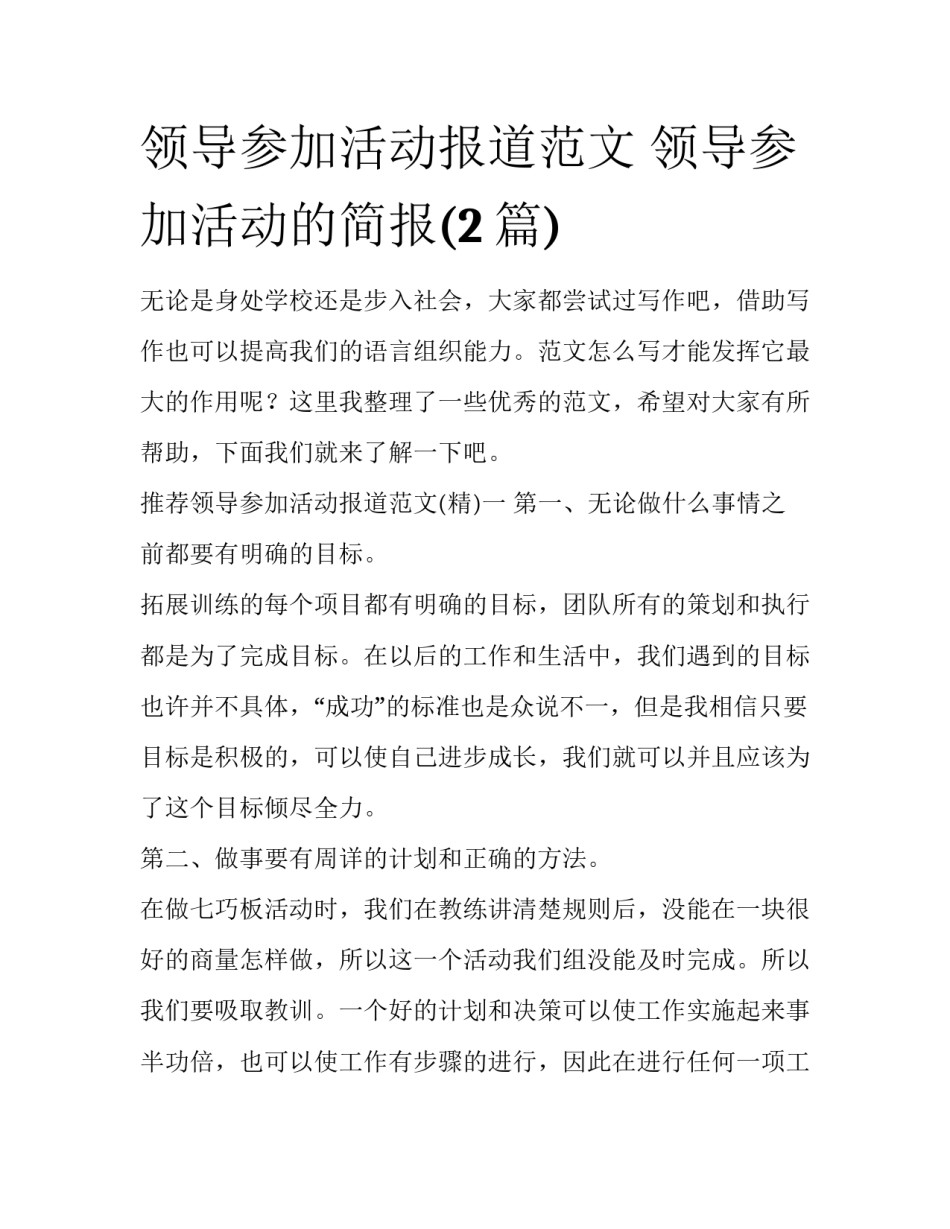 领导参加活动报道范文 领导参加活动的简报(2 篇)

无论是身处学校还是步入社会，大家都尝试过写作吧，借助写作也可以提高我们的语言组织能力。范文怎么写才能发挥它最大的作用呢？这里我整理了一些优秀的范文，希望对大家有所帮助，下面我们就来了解一下吧。

推荐领导参加活动报道范文(精)一 第一、无论做什么事情之前都要有明确的目标。

拓展训练的每个项目都有明确的目标，团队所有的策划和执行都是为了完成目标。在以后的工作和生活中，我们遇到的目标也许并不具体，“成功”的标准也是众说不一，但是我相信只要目标是积极的，可以使自己进步成长，我们就可以并且应该为了这个目标倾尽全力。

第二、做事要有周详的计划和正确的方法。

在做七巧板活动时，我们在教练讲清楚规则后，没能在一块很好的商量怎样做，所以这一个活动我们组没能及时完成。所以我们要吸取教训。一个好的计划和决策可以使工作实施起来事半功倍，也可以使工作有步骤的进行，因此在进行任何一项工